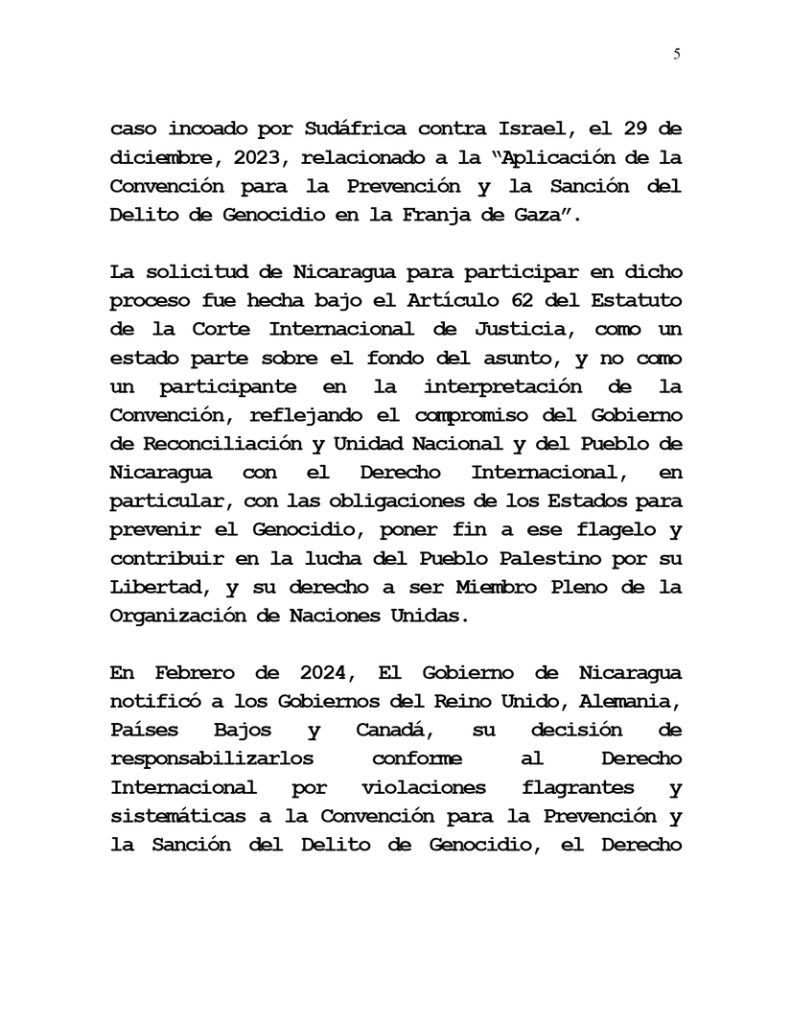 5

caso incoado por Sudáfrica contra Israel, el 29 de diciembre, 2023, relacionado a la "Aplicación de la Convención para la Prevención y la Sanción del Delito de Genocidio en la Franja de Gaza".

La solicitud de Nicaragua para participar en dicho proceso fue hecha bajo el Artículo 62 del Estatuto de la Corte Internacional de Justicia, como un estado parte sobre el fondo del asunto, y no como un participante en la interpretación de la Convención, reflejando el compromiso del Gobierno de Reconciliación y Unidad Nacional y del Pueblo de Nicaragua con el Derecho Internacional, en particular, con las obligaciones de los Estados para prevenir el Genocidio, poner fin a ese flagelo y contribuir en la lucha del Pueblo Palestino por su Libertad, y su derecho a ser Miembro Pleno de la Organización de Naciones Unidas.

En Febrero de 2024, El Gobierno de Nicaragua notificó a los Gobiernos del Reino Unido, Alemania, Países Bajos y Canadá, su decisión de responsabilizarlos conforme al Derecho Internacional por violaciones flagrantes y sistemáticas a la Convención para la Prevención y la Sanción del Delito de Genocidio, el Derecho